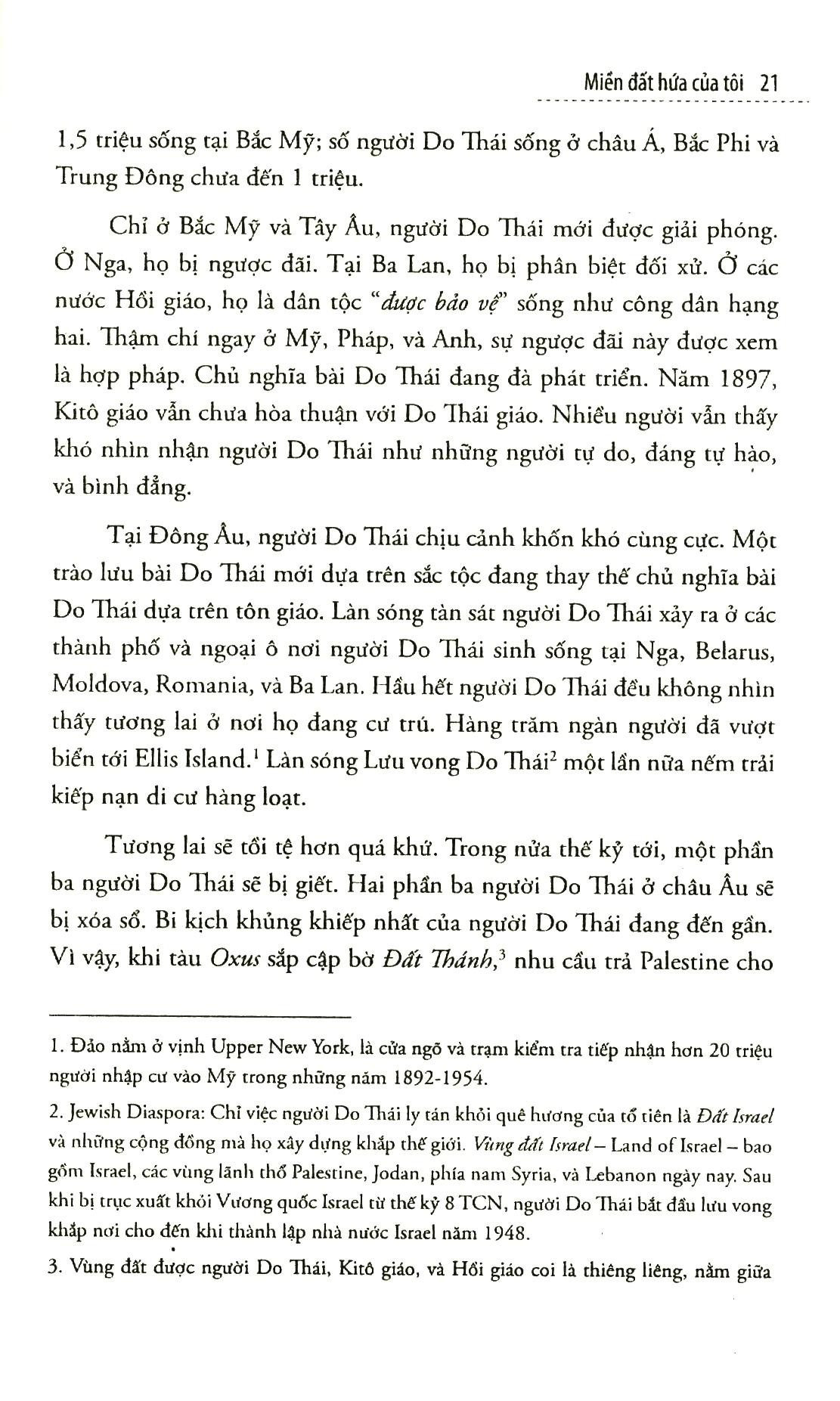 Miền đất hứa của tôi 21

1,5 triệu sống tại Bắc Mỹ; số người Do Thái sống ở châu Á, Bắc Phi và Trung Đông chưa đến 1 triệu.

Chỉ ở Bắc Mỹ và Tây Âu, người Do Thái mới được giải phóng. Ở Nga, họ bị ngược đãi. Tại Ba Lan, họ bị phân biệt đối xử. Ở các nước Hồi giáo, họ là dân tộc "được bảo vệ" sống như công dân hạng hai. Thậm chí ngay ở Mỹ, Pháp, và Anh, sự ngược đãi này được xem là hợp pháp. Chủ nghĩa bài Do Thái đang đà phát triển. Năm 1897, Kitô giáo vẫn chưa hòa thuận với Do Thái giáo. Nhiều người vẫn thấy khó nhìn nhận người Do Thái như những người tự do, đáng tự hào, và bình đẳng.

Tại Đông Âu, người Do Thái chịu cảnh khốn khó cùng cực. Một trào lưu bài Do Thái mới dựa trên sắc tộc đang thay thế chủ nghĩa bài Do Thái dựa trên tôn giáo. Làn sóng tàn sát người Do Thái xảy ra ở các thành phố và ngoại ô nơi người Do Thái sinh sống tại Nga, Belarus, Moldova, Romania, và Ba Lan. Hầu hết người Do Thái đều không nhìn thấy tương lai ở nơi họ đang cư trú. Hàng trăm ngàn người đã vượt biển tới Ellis Island.$^{1}$ Làn sóng Lưu vong Do Thái$^{2}$ một lần nữa nếm trải kiếp nạn di cư hàng loạt.

Tương lai sẽ tồi tệ hơn quá khứ. Trong nửa thế kỷ tới, một phần ba người Do Thái sẽ bị giết. Hai phần ba người Do Thái ở châu Âu sẽ bị xóa sổ. Bi kịch khủng khiếp nhất của người Do Thái đang đến gần. Vì vậy, khi tàu Oxus sắp cập bờ Đất Thánh,$^{3}$ nhu cầu trả Palestine cho

1. Đảo nằm ở vịnh Upper New York, là cửa ngõ và trạm kiểm tra tiếp nhận hơn 20 triệu người nhập cư vào Mỹ trong những năm 1892-1954.

2. Jewish Diaspora: Chỉ việc người Do Thái ly tán khỏi quê hương của tổ tiên là Đất Israel và những cộng đồng mà họ xây dựng khắp thế giới. Vùng đất Israel – Land of Israel – bao gồm Israel, các vùng lãnh thổ Palestine, Jodan, phía nam Syria, và Lebanon ngày nay. Sau khi bị trục xuất khỏi Vương quốc Israel từ thế kỷ 8 TCN, người Do Thái bắt đầu lưu vong khắp nơi cho đến khi thành lập nhà nước Israel năm 1948.

3. Vùng đất được người Do Thái, Kitô giáo, và Hồi giáo coi là thiêng liêng, nằm giữa